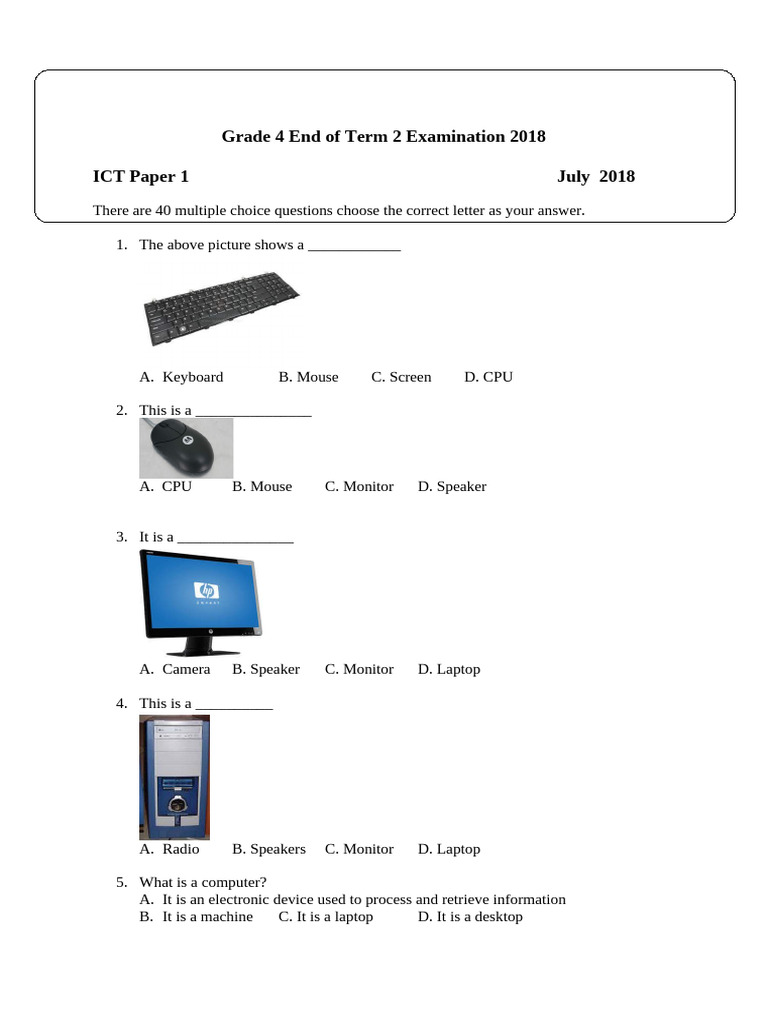 Grade 4 End of Term 2 Examination 2018

ICT Paper 1 July 2018

There are 40 multiple choice questions choose the correct letter as your answer.

1. The above picture shows a ____________

A. Keyboard B. Mouse C. Screen D. CPU

2. This is a _______________

A. CPU B. Mouse C. Monitor D. Speaker

3. It is a _______________

hp

A. Camera B. Speaker C. Monitor D. Laptop

4. This is a __________

A. Radio B. Speakers C. Monitor D. Laptop

5. What is a computer?
A. It is an electronic device used to process and retrieve information
B. It is a machine C. It is a laptop D. It is a desktop